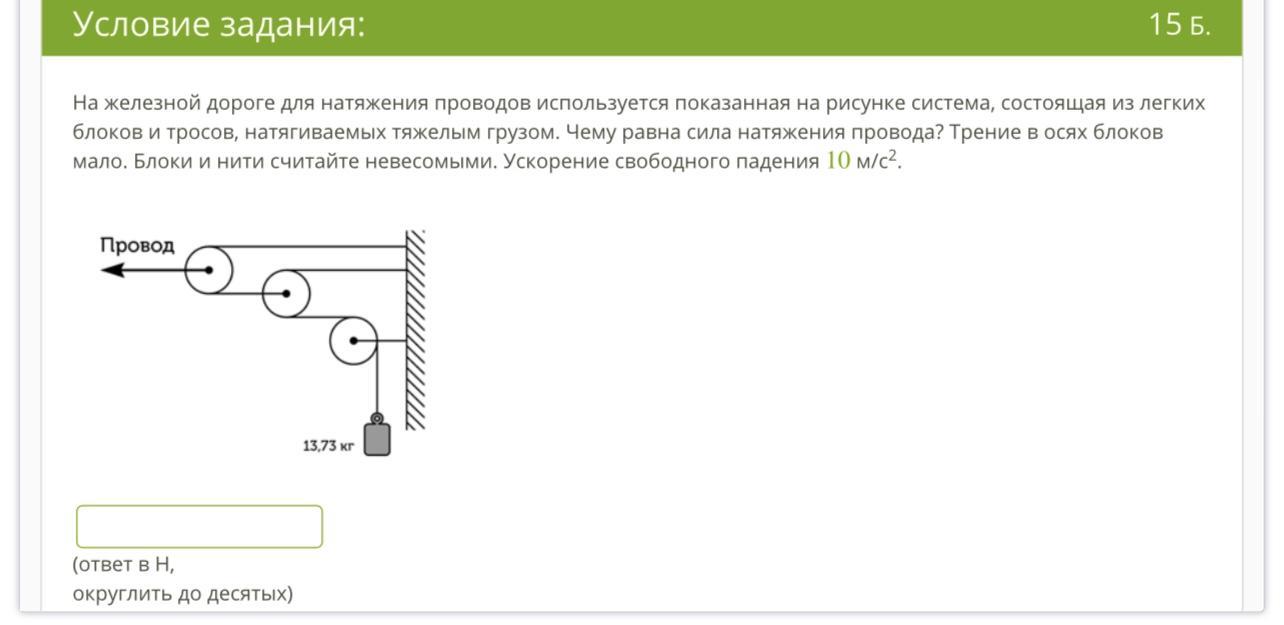 Условие задания:

15 Б.

На железной дороге для натяжения проводов используется показанная на рисунке система, состоящая из легких блоков и тросов, натягиваемых тяжелым грузом. Чему равна сила натяжения провода? Трение в осях блоков мало. Блоки и нити считайте невесомыми. Ускорение свободного падения $10$ м/с$^2$.

Провод

13,73 кг

(ответ в Н,
округлить до десятых)